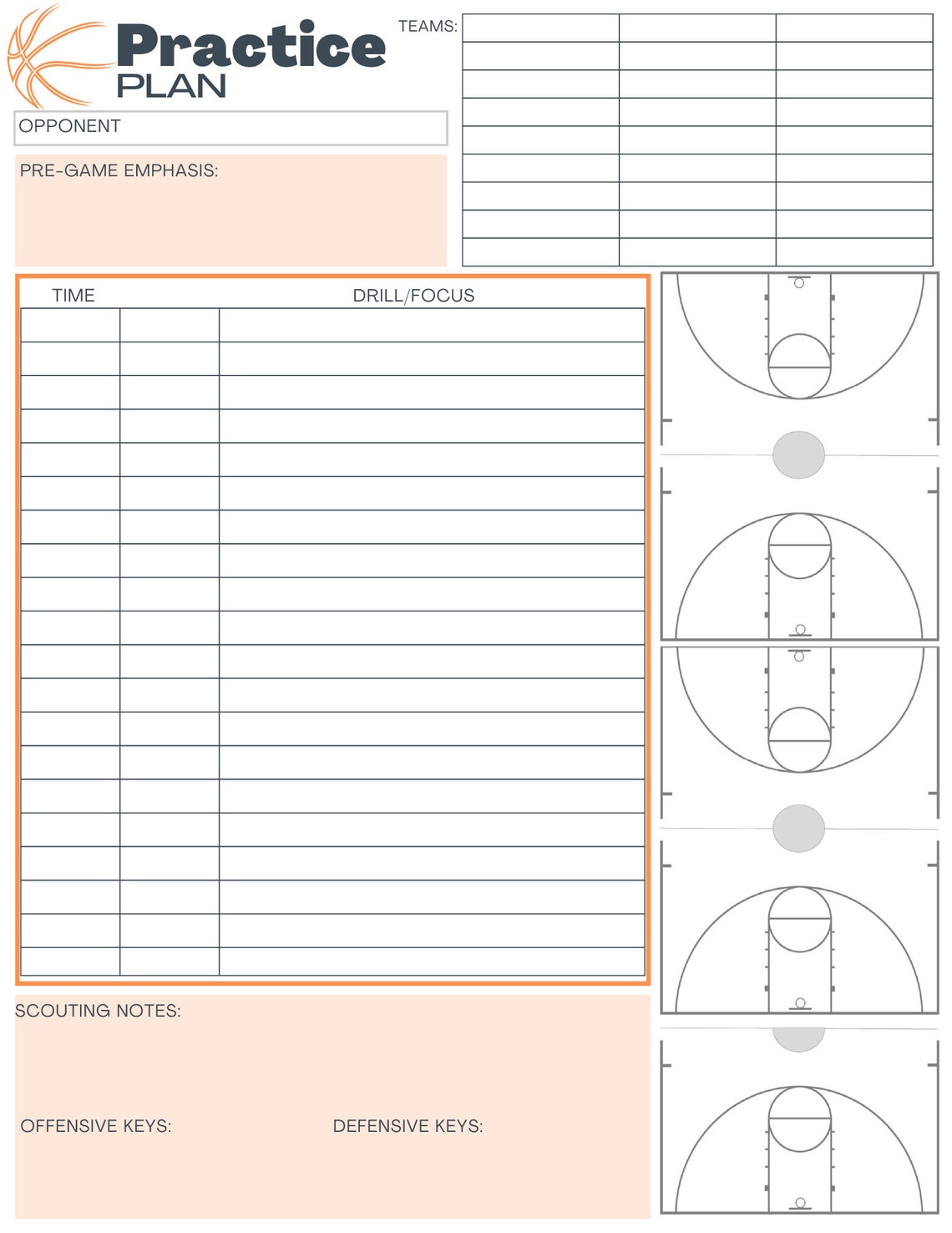 Practice
PLAN

TEAMS:

OPPONENT

PRE-GAME EMPHASIS:

TIME

DRILL/FOCUS

SCOUTING NOTES:

OFFENSIVE KEYS:

DEFENSIVE KEYS: